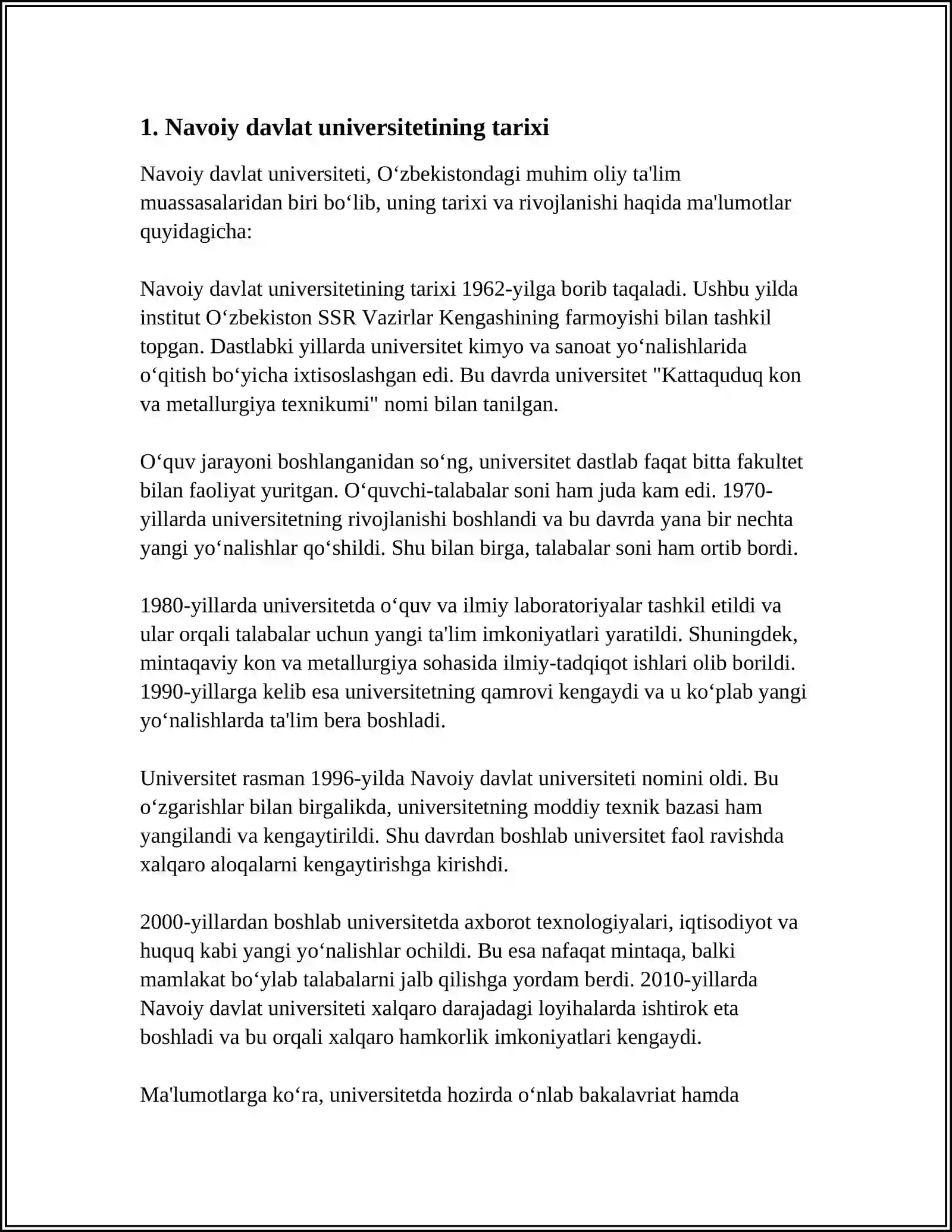 1. Navoiy davlat universitetining tarixi

Navoiy davlat universiteti, O‘zbekistondagi muhim oliy ta'lim muassasalaridan biri bo‘lib, uning tarixi va rivojlanishi haqida ma'lumotlar quyidagicha:

Navoiy davlat universitetining tarixi 1962-yilga borib taqaladi. Ushbu yilda institut O‘zbekiston SSR Vazirlar Kengashining farmoyishi bilan tashkil topgan. Dastlabki yillarda universitet kimyo va sanoat yo‘nalishlarida o‘qitish bo‘yicha ixtisoslashgan edi. Bu davrda universitet "Kattaquduq kon va metallurgiya texnikumi" nomi bilan tanilgan.

O‘quv jarayoni boshlanganidan so‘ng, universitet dastlab faqat bitta fakultet bilan faoliyat yuritgan. O‘quvchi-talabalar soni ham juda kam edi. 1970-yillarda universitetning rivojlanishi boshlandi va bu davrda yana bir nechta yangi yo‘nalishlar qo‘shildi. Shu bilan birga, talabalar soni ham ortib bordi.

1980-yillarda universitetda o‘quv va ilmiy laboratoriyalar tashkil etildi va ular orqali talabalar uchun yangi ta'lim imkoniyatlari yaratildi. Shuningdek, mintaqaviy kon va metallurgiya sohasida ilmiy-tadqiqot ishlari olib borildi. 1990-yillarga kelib esa universitetning qamrovi kengaydi va u ko‘plab yangi yo‘nalishlarda ta'lim bera boshladi.

Universitet rasman 1996-yilda Navoiy davlat universiteti nomini oldi. Bu o‘zgarishlar bilan birgalikda, universitetning moddiy texnik bazasi ham yangilandi va kengaytirildi. Shu davrdan boshlab universitet faol ravishda xalqaro aloqalarni kengaytirishga kirishdi.

2000-yillardan boshlab universitetda axborot texnologiyalari, iqtisodiyot va huquq kabi yangi yo‘nalishlar ochildi. Bu esa nafaqat mintaqa, balki mamlakat bo‘ylab talabalarni jalb qilishga yordam berdi. 2010-yillarda Navoiy davlat universiteti xalqaro darajadagi loyihalarda ishtirok eta boshladi va bu orqali xalqaro hamkorlik imkoniyatlari kengaydi.

Ma'lumotlarga ko‘ra, universitetda hozirda o‘nlab bakalavriat hamda